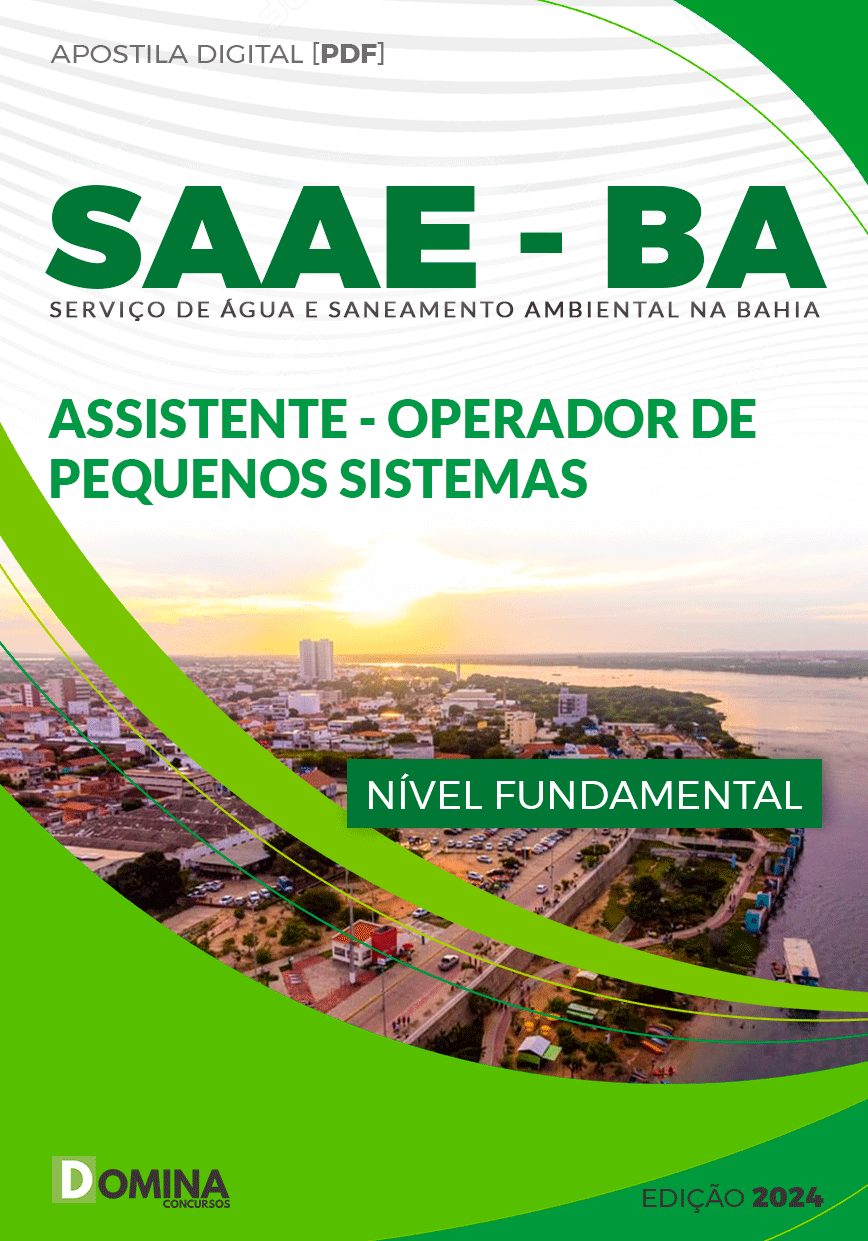 APOSTILA DIGITAL [PDF]

SAAE - BA

SERVIÇO DE ÁGUA E SANEAMENTO AMBIENTAL NA BAHIA

ASSISTENTE - OPERADOR DE PEQUENOS SISTEMAS

NÍVEL FUNDAMENTAL

DOMINA CONCURSOS

EDIÇÃO 2024